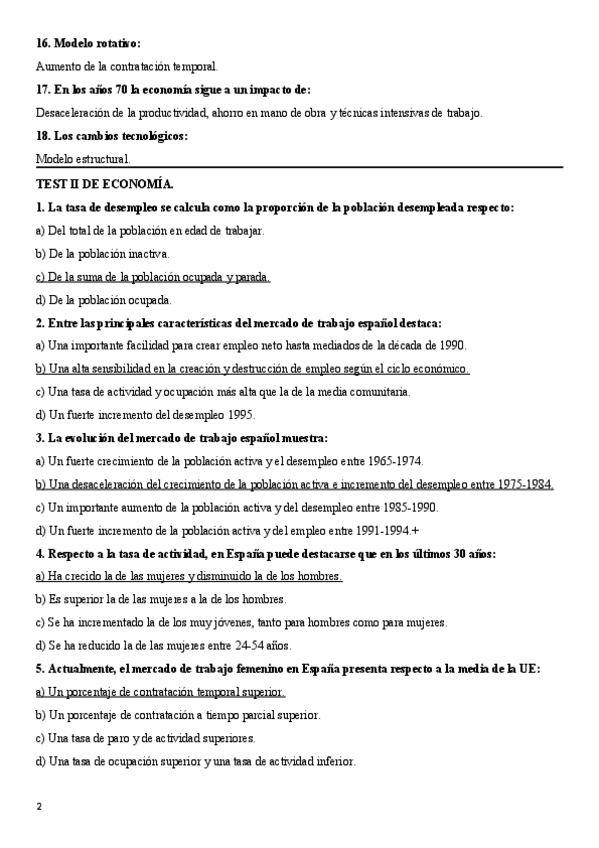 16. Modelo rotativo:

Aumento de la contratación temporal.

17. En los años 70 la economía sigue a un impacto de:

Desaceleración de la productividad, ahorro en mano de obra y técnicas intensivas de trabajo.

18. Los cambios tecnológicos:

Modelo estructural.

TEST II DE ECONOMÍA.

1. La tasa de desempleo se calcula como la proporción de la población desempleada respecto:

a) Del total de la población en edad de trabajar.

b) De la población inactiva.

c) De la suma de la población ocupada y parada.

d) De la población ocupada.

2. Entre las principales características del mercado de trabajo español destaca:

a) Una importante facilidad para crear empleo neto hasta mediados de la década de 1990.

b) Una alta sensibilidad en la creación y destrucción de empleo según el ciclo económico.

c) Una tasa de actividad y ocupación más alta que la de la media comunitaria.

d) Un fuerte incremento del desempleo 1995.

3. La evolución del mercado de trabajo español muestra:

a) Un fuerte crecimiento de la población activa y el desempleo entre 1965-1974.

b) Una desaceleración del crecimiento de la población activa e incremento del desempleo entre 1975-1984.

c) Un importante aumento de la población activa y del desempleo entre 1985-1990.

d) Un fuerte incremento de la población activa y del empleo entre 1991-1994.+

4. Respecto a la tasa de actividad, en España puede destacarse que en los últimos 30 años:

a) Ha crecido la de las mujeres y disminuido la de los hombres.

b) Es superior la de las mujeres a la de los hombres.

c) Se ha incrementado la de los muy jóvenes, tanto para hombres como para mujeres.

d) Se ha reducido la de las mujeres entre 24-54 años.

5. Actualmente, el mercado de trabajo femenino en España presenta respecto a la media de la UE:

a) Un porcentaje de contratación temporal superior.

b) Un porcentaje de contratación a tiempo parcial superior.

c) Una tasa de paro y de actividad superiores.

d) Una tasa de ocupación superior y una tasa de actividad inferior.

2